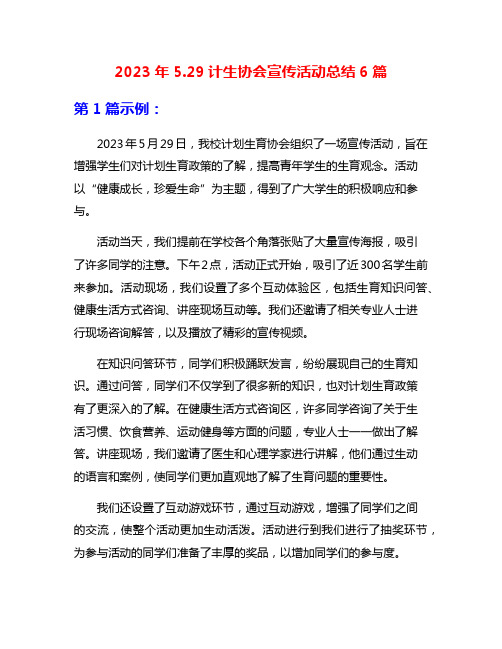 2023 年 5.29 计生协会宣传活动总结 6 篇

第 1 篇示例：

2023 年 5 月 29 日，我校计划生育协会组织了一场宣传活动，旨在增强学生们对计划生育政策的了解，提高青年学生的生育观念。活动以“健康成长，珍爱生命”为主题，得到了广大学生的积极响应和参与。

活动当天，我们提前在学校各个角落张贴了大量宣传海报，吸引了许多同学的注意。下午 2 点，活动正式开始，吸引了近 300 名学生前来参加。活动现场，我们设置了多个互动体验区，包括生育知识问答、健康生活方式咨询、讲座现场互动等。我们还邀请了相关专业人士进行现场咨询解答，以及播放了精彩的宣传视频。

在知识问答环节，同学们积极踊跃发言，纷纷展现自己的生育知识。通过问答，同学们不仅学到了很多新的知识，也对计划生育政策有了更深入的了解。在健康生活方式咨询区，许多同学咨询了关于生活习惯、饮食营养、运动健身等方面的问题，专业人士一一做出了解答。讲座现场，我们邀请了医生和心理学家进行讲解，他们通过生动的语言和案例，使同学们更加直观地了解了生育问题的重要性。

我们还设置了互动游戏环节，通过互动游戏，增强了同学们之间的交流，使整个活动更加生动活泼。活动进行到我们进行了抽奖环节，为参与活动的同学们准备了丰厚的奖品，以增加同学们的参与度。